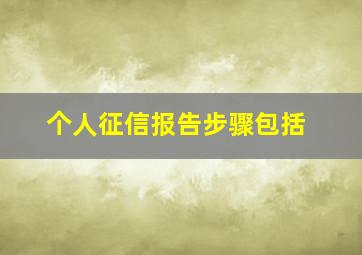 个人征信报告步骤包括